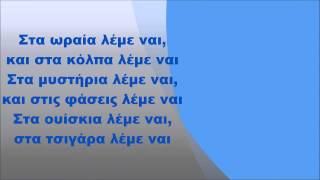 Στα ωραία λέμε ναι,
και στα κόλπα λέμε ναι
Στα μυστήρια λέμε ναι,
και στις φάσεις λέμε ναι
Στα ουίσκια λέμε ναι,
στα τσιγάρα λέμε ναι